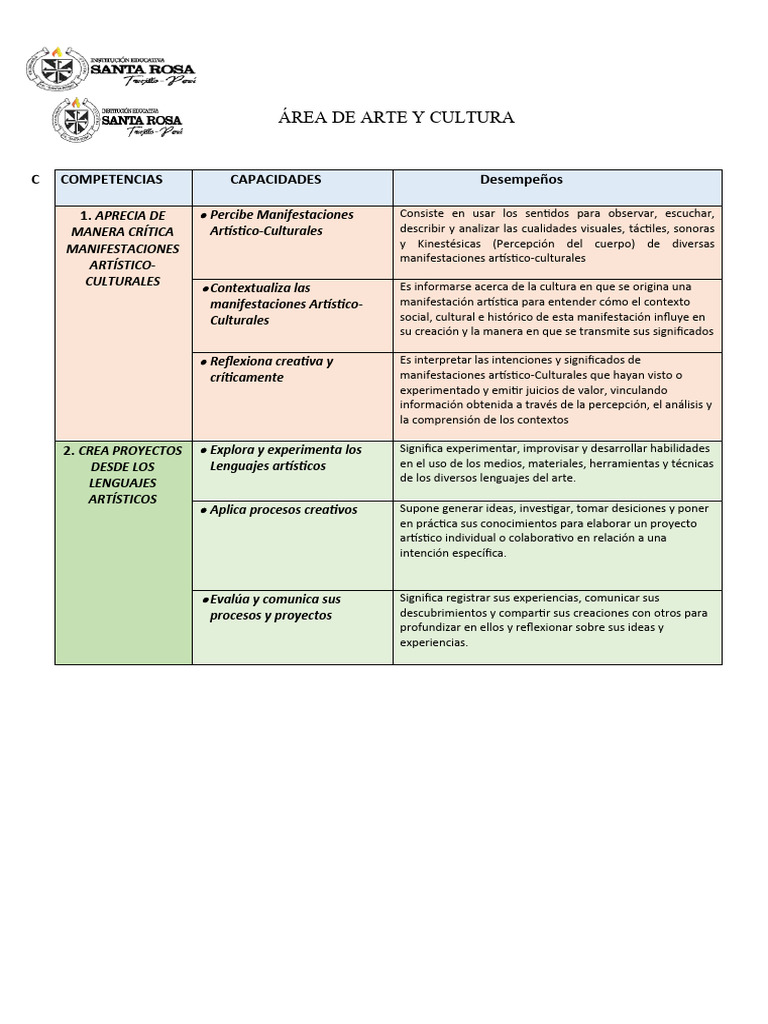 INSTITUCIÓN EDUCATIVA SANTA ROSA Trujillo - Perú

INSTITUCIÓN EDUCATIVA SANTA ROSA Trujillo - Perú

ÁREA DE ARTE Y CULTURA

C

| COMPETENCIAS | CAPACIDADES | Desempeños |
|---|---|---|
| 1. APRECIA DE MANERA CRÍTICA MANIFESTACIONES ARTÍSTICO-CULTURALES | • Percibe Manifestaciones Artístico-Culturales | Consiste en usar los sentidos para observar, escuchar, describir y analizar las cualidades visuales, táctiles, sonoras y Kinestésicas (Percepción del cuerpo) de diversas manifestaciones artístico-culturales |
| | • Contextualiza las manifestaciones Artístico-Culturales | Es informarse acerca de la cultura en que se origina una manifestación artística para entender cómo el contexto social, cultural e histórico de esta manifestación influye en su creación y la manera en que se transmite sus significados |
| | • Reflexiona creativa y críticamente | Es interpretar las intenciones y significados de manifestaciones artístico-Culturales que hayan visto o experimentado y emitir juicios de valor, vinculando información obtenida a través de la percepción, el análisis y la comprensión de los contextos |
| 2. CREA PROYECTOS DESDE LOS LENGUAJES ARTÍSTICOS | • Explora y experimenta los Lenguajes artísticos | Significa experimentar, improvisar y desarrollar habilidades en el uso de los medios, materiales, herramientas y técnicas de los diversos lenguajes del arte. |
| | • Aplica procesos creativos | Supone generar ideas, investigar, tomar desiciones y poner en práctica sus conocimientos para elaborar un proyecto artístico individual o colaborativo en relación a una intención específica. |
| | • Evalúa y comunica sus procesos y proyectos | Significa registrar sus experiencias, comunicar sus descubrimientos y compartir sus creaciones con otros para profundizar en ellos y reflexionar sobre sus ideas y experiencias. |